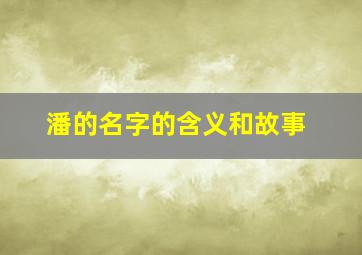 潘的名字的含义和故事